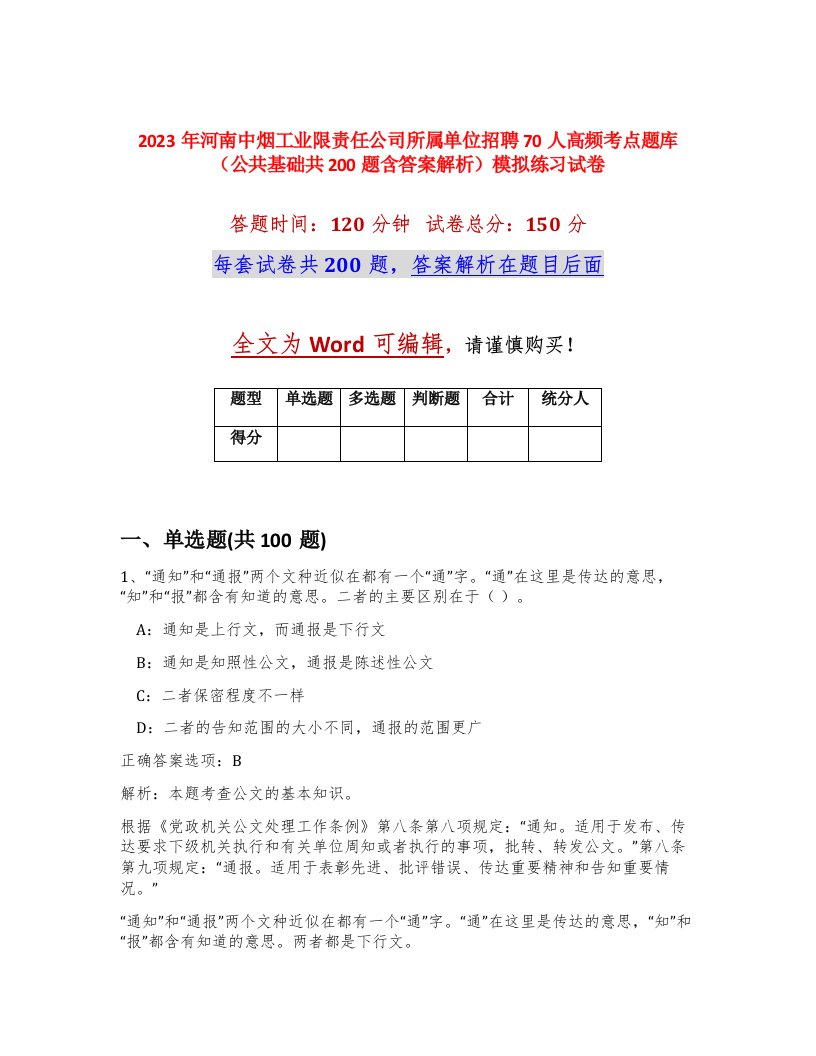 2023 年河南中烟工业限责任公司所属单位招聘 70 人高频考点题库（公共基础共 200 题含答案解析）模拟练习试卷

答题时间：120 分钟　试卷总分：150 分

每套试卷共 200 题，答案解析在题目后面

全文为 Word 可编辑，请谨慎购买！

| 题型 | 单选题 | 多选题 | 判断题 | 合计 | 统分人 |
|---|---|---|---|---|---|
| 得分 | | | | | |

一、单选题(共 100 题)

1、“通知”和“通报”两个文种近似在都有一个“通”字。“通”在这里是传达的意思，“知”和“报”都含有知道的意思。二者的主要区别在于（ ）。

A：通知是上行文，而通报是下行文

B：通知是知照性公文，通报是陈述性公文

C：二者保密程度不一样

D：二者的告知范围的大小不同，通报的范围更广

正确答案选项：B

解析：本题考查公文的基本知识。

根据《党政机关公文处理工作条例》第八条第八项规定：“通知。适用于发布、传达要求下级机关执行和有关单位周知或者执行的事项，批转、转发公文。”第八条第九项规定：“通报。适用于表彰先进、批评错误、传达重要精神和告知重要情况。”

“通知”和“通报”两个文种近似在都有一个“通”字。“通”在这里是传达的意思，“知”和“报”都含有知道的意思。两者都是下行文。